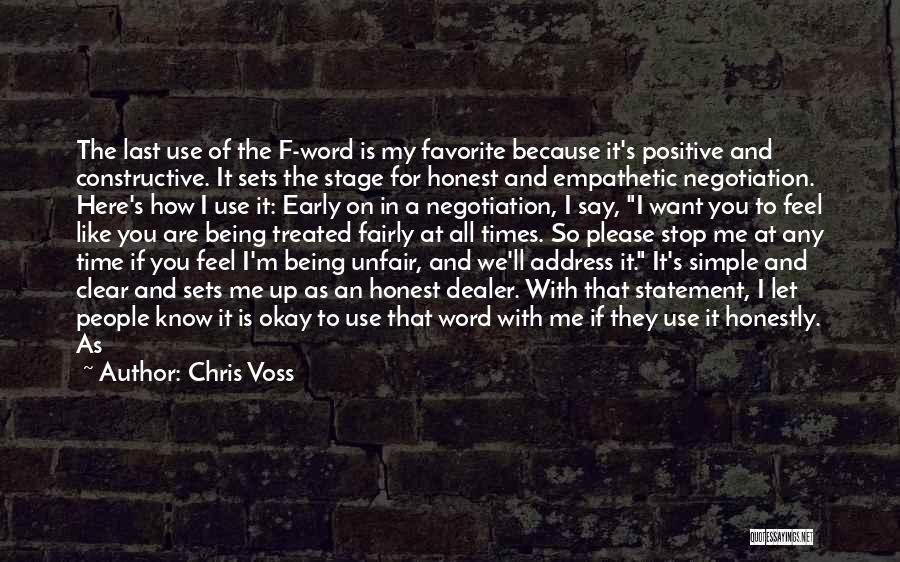 The last use of the F-word is my favorite because it's positive and constructive. It sets the stage for honest and empathetic negotiation. Here's how I use it: Early on in a negotiation, I say, "I want you to feel like you are being treated fairly at all times. So please stop me at any time if you feel I'm being unfair, and we'll address it." It's simple and clear and sets me up as an honest dealer. With that statement, I let people know it is okay to use that word with me if they use it honestly. As

~ Author: Chris Voss

QUOTESSAYINGS.NET